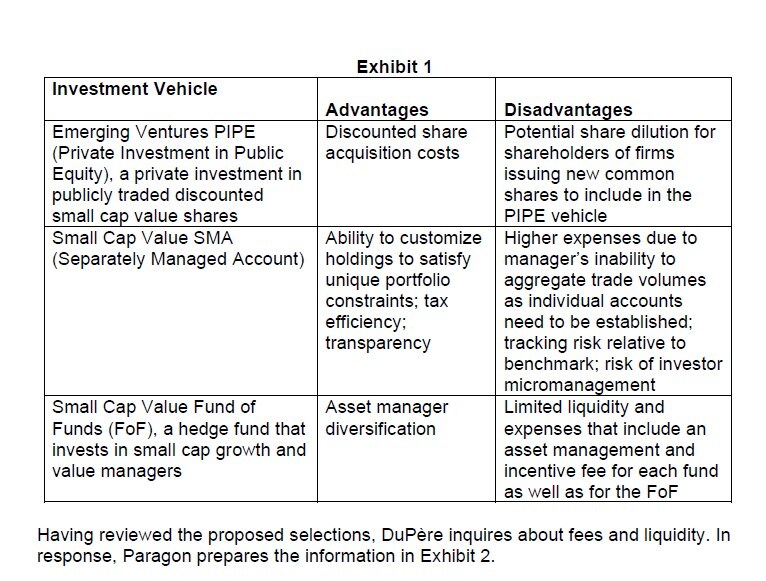 Exhibit 1

| Investment Vehicle | Advantages | Disadvantages |
|---|---|---|
| Emerging Ventures PIPE (Private Investment in Public Equity), a private investment in publicly traded discounted small cap value shares | Discounted share acquisition costs | Potential share dilution for shareholders of firms issuing new common shares to include in the PIPE vehicle |
| Small Cap Value SMA (Separately Managed Account) | Ability to customize holdings to satisfy unique portfolio constraints; tax efficiency; transparency | Higher expenses due to manager's inability to aggregate trade volumes as individual accounts need to be established; tracking risk relative to benchmark; risk of investor micromanagement |
| Small Cap Value Fund of Funds (FoF), a hedge fund that invests in small cap growth and value managers | Asset manager diversification | Limited liquidity and expenses that include an asset management and incentive fee for each fund as well as for the FoF |

Having reviewed the proposed selections, DuPère inquires about fees and liquidity. In response, Paragon prepares the information in Exhibit 2.